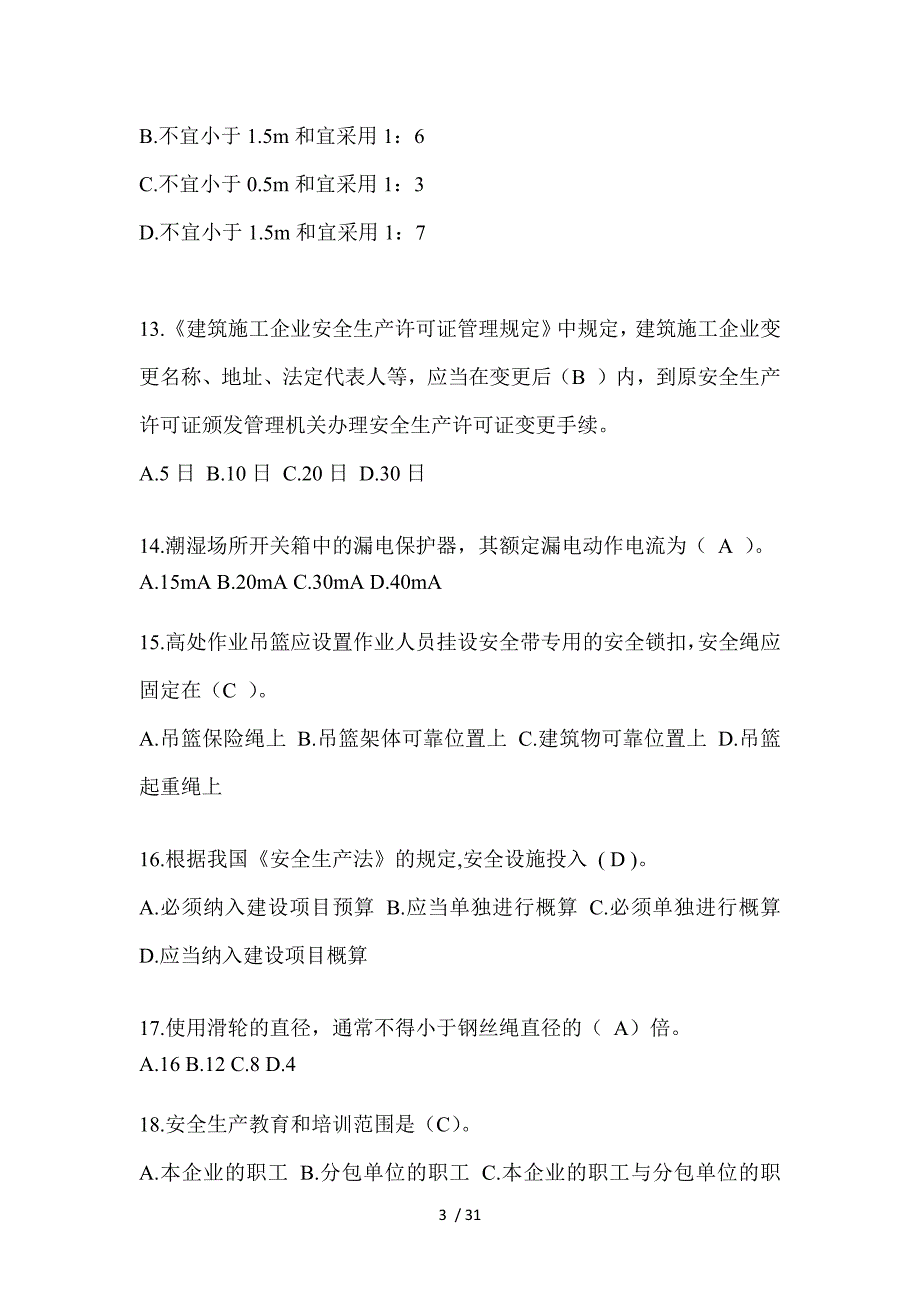 B.不宜小于 1.5m 和宜采用 1：6

C.不宜小于 0.5m 和宜采用 1：3

D.不宜小于 1.5m 和宜采用 1：7

13.《建筑施工企业安全生产许可证管理规定》中规定，建筑施工企业变更名称、地址、法定代表人等，应当在变更后（B ）内，到原安全生产许可证颁发管理机关办理安全生产许可证变更手续。

A.5 日 B.10 日 C.20 日 D.30 日

14.潮湿场所开关箱中的漏电保护器，其额定漏电动作电流为（ A ）。
A.15mA B.20mA C.30mA D.40mA

15.高处作业吊篮应设置作业人员挂设安全带专用的安全锁扣，安全绳应固定在（C ）。

A.吊篮保险绳上 B.吊篮架体可靠位置上 C.建筑物可靠位置上 D.吊篮起重绳上

16.根据我国《安全生产法》的规定,安全设施投入 ( D )。

A.必须纳入建设项目预算 B.应当单独进行概算 C.必须单独进行概算 D.应当纳入建设项目概算

17.使用滑轮的直径，通常不得小于钢丝绳直径的（ A）倍。
A.16 B.12 C.8 D.4

18.安全生产教育和培训范围是（C)。

A.本企业的职工 B.分包单位的职工 C.本企业的职工与分包单位的职

3 / 31